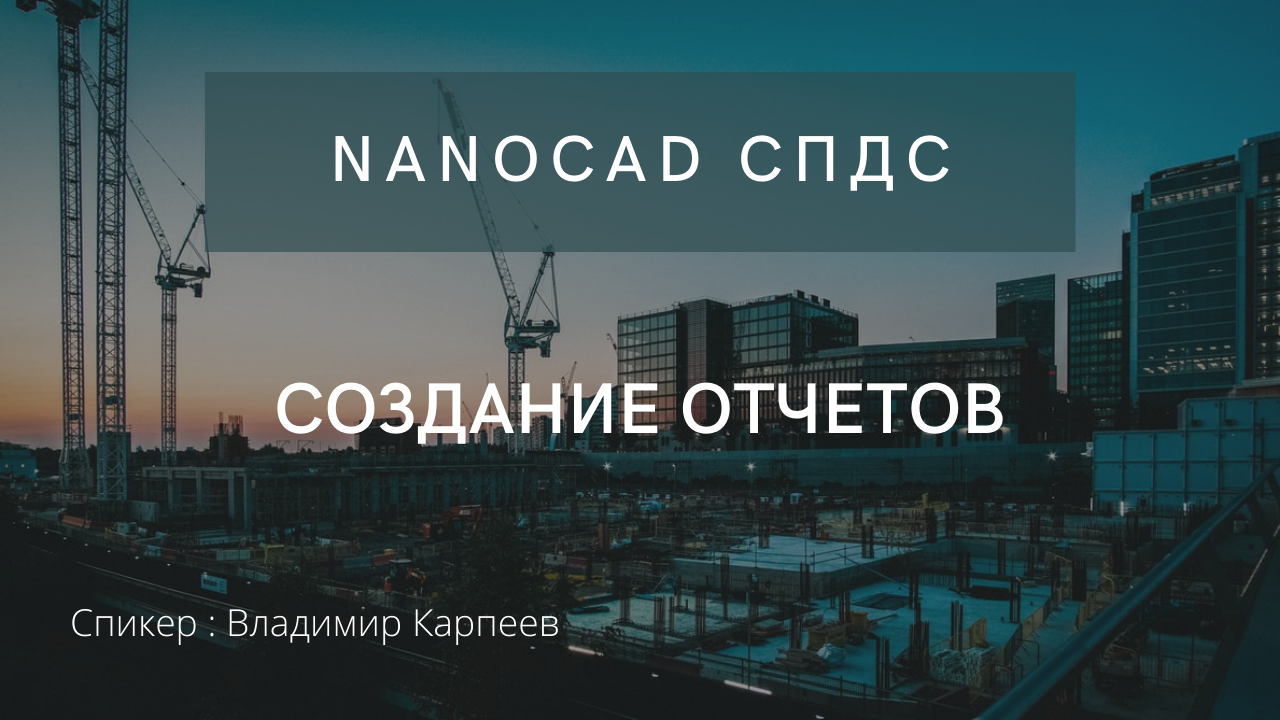 NANOCAD СПДС

СОЗДАНИЕ ОТЧЕТОВ

Спикер : Владимир Карпеев